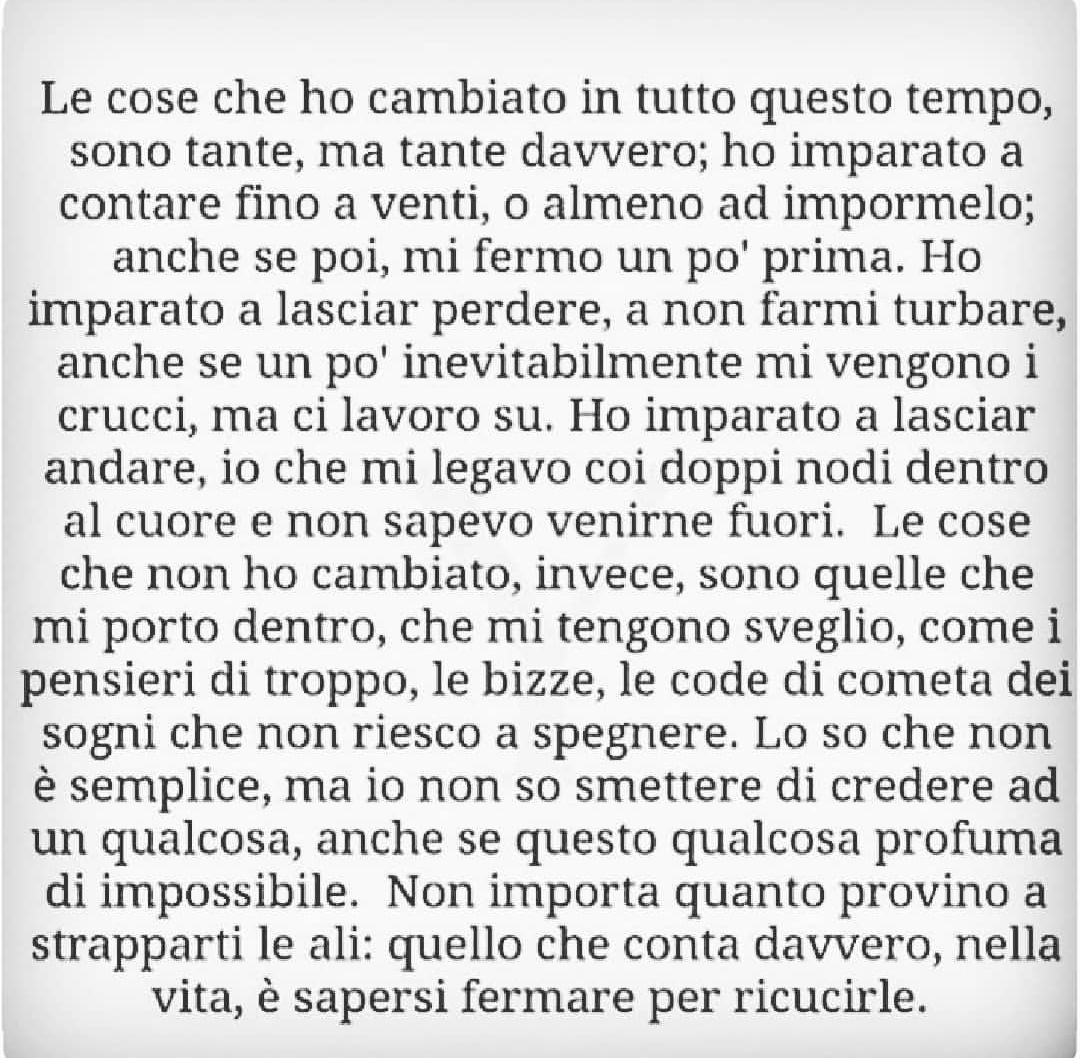 Le cose che ho cambiato in tutto questo tempo, sono tante, ma tante davvero; ho imparato a contare fino a venti, o almeno ad impormelo; anche se poi, mi fermo un po' prima. Ho imparato a lasciar perdere, a non farmi turbare, anche se un po' inevitabilmente mi vengono i crucci, ma ci lavoro su. Ho imparato a lasciar andare, io che mi legavo coi doppi nodi dentro al cuore e non sapevo venirne fuori. Le cose che non ho cambiato, invece, sono quelle che mi porto dentro, che mi tengono sveglio, come i pensieri di troppo, le bizze, le code di cometa dei sogni che non riesco a spegnere. Lo so che non è semplice, ma io non so smettere di credere ad un qualcosa, anche se questo qualcosa profuma di impossibile. Non importa quanto provino a strapparti le ali: quello che conta davvero, nella vita, è sapersi fermare per ricucirle.